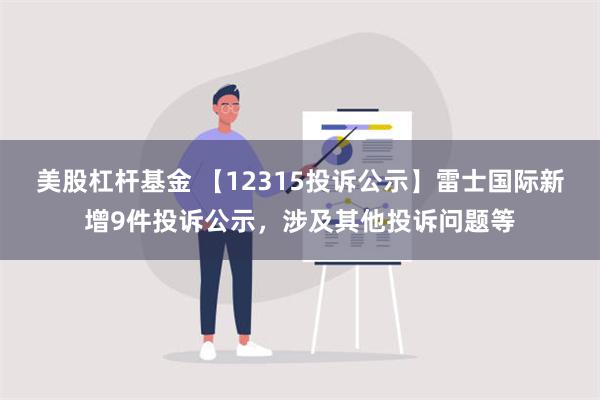 美股杠杆基金 【12315投诉公示】雷士国际新增9件投诉公示，涉及其他投诉问题等